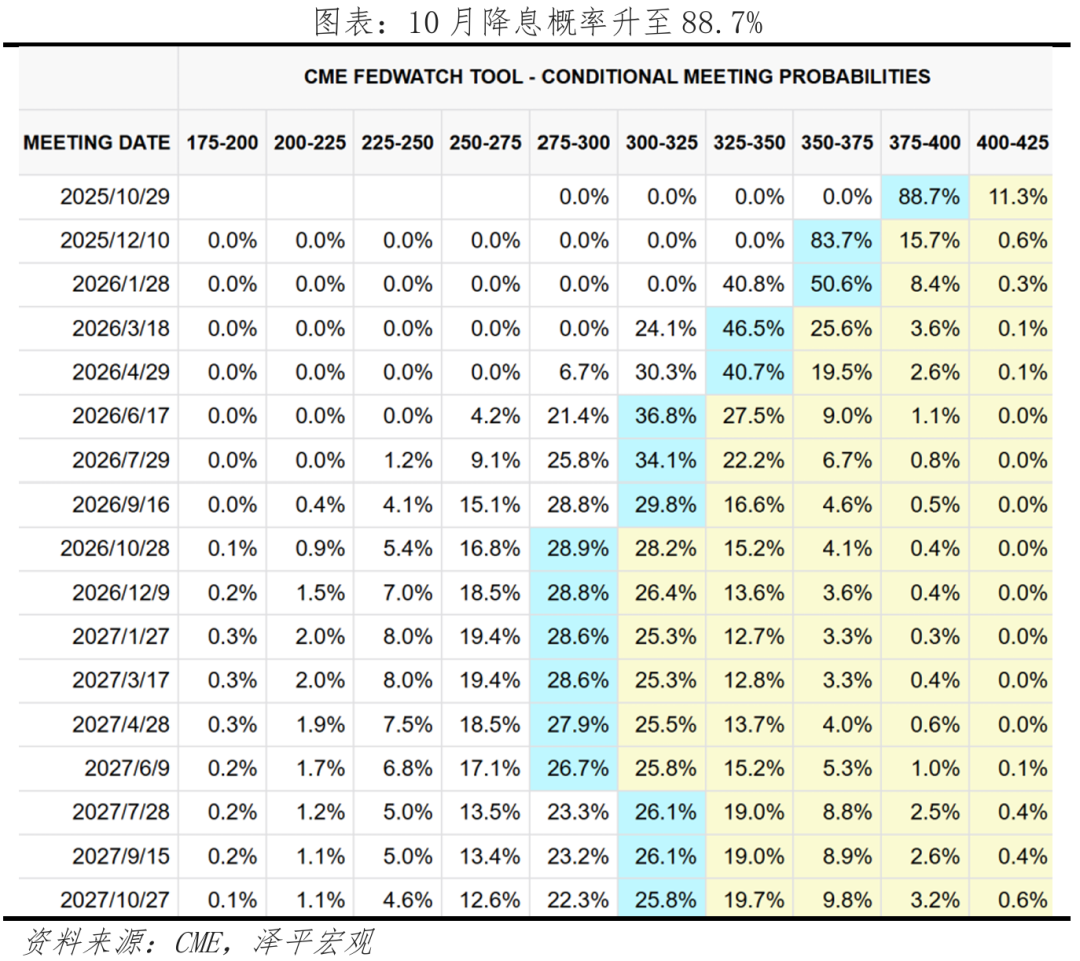 图表：10月降息概率升至88.7%

CME FEDWATCH TOOL - CONDITIONAL MEETING PROBABILITIES

| MEETING DATE | 175-200 | 200-225 | 225-250 | 250-275 | 275-300 | 300-325 | 325-350 | 350-375 | 375-400 | 400-425 |
|---|---|---|---|---|---|---|---|---|---|---|
| 2025/10/29 | | | | | 0.0% | 0.0% | 0.0% | 0.0% | 88.7% | 11.3% |
| 2025/12/10 | 0.0% | 0.0% | 0.0% | 0.0% | 0.0% | 0.0% | 0.0% | 83.7% | 15.7% | 0.6% |
| 2026/1/28 | 0.0% | 0.0% | 0.0% | 0.0% | 0.0% | 0.0% | 40.8% | 50.6% | 8.4% | 0.3% |
| 2026/3/18 | 0.0% | 0.0% | 0.0% | 0.0% | 0.0% | 24.1% | 46.5% | 25.6% | 3.6% | 0.1% |
| 2026/4/29 | 0.0% | 0.0% | 0.0% | 0.0% | 6.7% | 30.3% | 40.7% | 19.5% | 2.6% | 0.1% |
| 2026/6/17 | 0.0% | 0.0% | 0.0% | 4.2% | 21.4% | 36.8% | 27.5% | 9.0% | 1.1% | 0.0% |
| 2026/7/29 | 0.0% | 0.0% | 1.2% | 9.1% | 25.8% | 34.1% | 22.2% | 6.7% | 0.8% | 0.0% |
| 2026/9/16 | 0.0% | 0.4% | 4.1% | 15.1% | 28.8% | 29.8% | 16.6% | 4.6% | 0.5% | 0.0% |
| 2026/10/28 | 0.1% | 0.9% | 5.4% | 16.8% | 28.9% | 28.2% | 15.2% | 4.1% | 0.4% | 0.0% |
| 2026/12/9 | 0.2% | 1.5% | 7.0% | 18.5% | 28.8% | 26.4% | 13.6% | 3.6% | 0.4% | 0.0% |
| 2027/1/27 | 0.3% | 2.0% | 8.0% | 19.4% | 28.6% | 25.3% | 12.7% | 3.3% | 0.3% | 0.0% |
| 2027/3/17 | 0.3% | 2.0% | 8.0% | 19.4% | 28.6% | 25.3% | 12.8% | 3.3% | 0.4% | 0.0% |
| 2027/4/28 | 0.3% | 1.9% | 7.5% | 18.5% | 27.9% | 25.5% | 13.7% | 4.0% | 0.6% | 0.0% |
| 2027/6/9 | 0.2% | 1.7% | 6.8% | 17.1% | 26.7% | 25.8% | 15.2% | 5.3% | 1.0% | 0.1% |
| 2027/7/28 | 0.2% | 1.2% | 5.0% | 13.5% | 23.3% | 26.1% | 19.0% | 8.8% | 2.5% | 0.4% |
| 2027/9/15 | 0.2% | 1.1% | 5.0% | 13.4% | 23.2% | 26.1% | 19.0% | 8.9% | 2.6% | 0.4% |
| 2027/10/27 | 0.1% | 1.1% | 4.6% | 12.6% | 22.3% | 25.8% | 19.7% | 9.8% | 3.2% | 0.6% |

资料来源：CME，泽平宏观